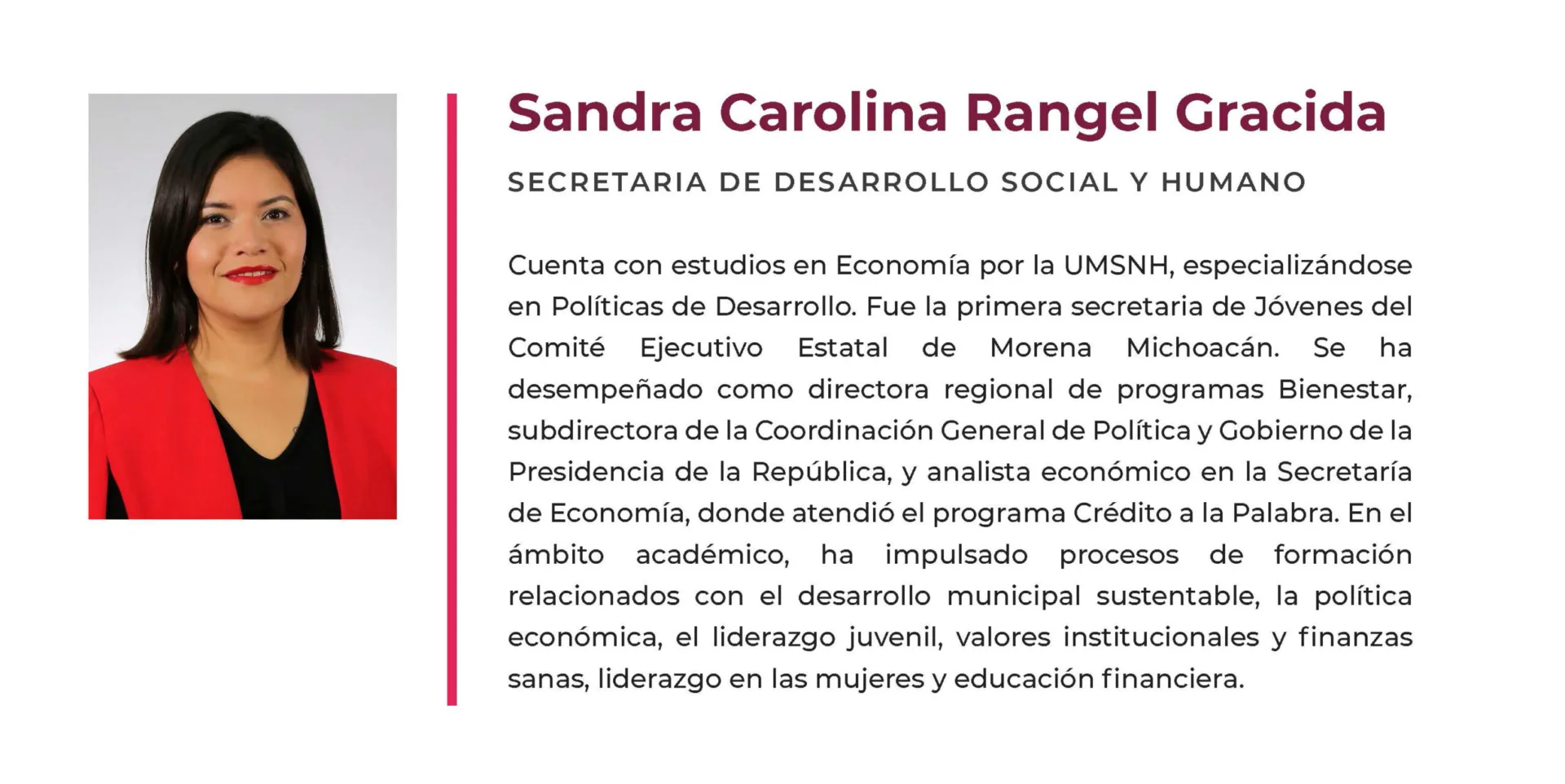 Sandra Carolina Rangel Gracida

SECRETARIA DE DESARROLLO SOCIAL Y HUMANO

Cuenta con estudios en Economía por la UMSNH, especializándose en Políticas de Desarrollo. Fue la primera secretaria de Jóvenes del Comité Ejecutivo Estatal de Morena Michoacán. Se ha desempeñado como directora regional de programas Bienestar, subdirectora de la Coordinación General de Política y Gobierno de la Presidencia de la República, y analista económico en la Secretaría de Economía, donde atendió el programa Crédito a la Palabra. En el ámbito académico, ha impulsado procesos de formación relacionados con el desarrollo municipal sustentable, la política económica, el liderazgo juvenil, valores institucionales y finanzas sanas, liderazgo en las mujeres y educación financiera.